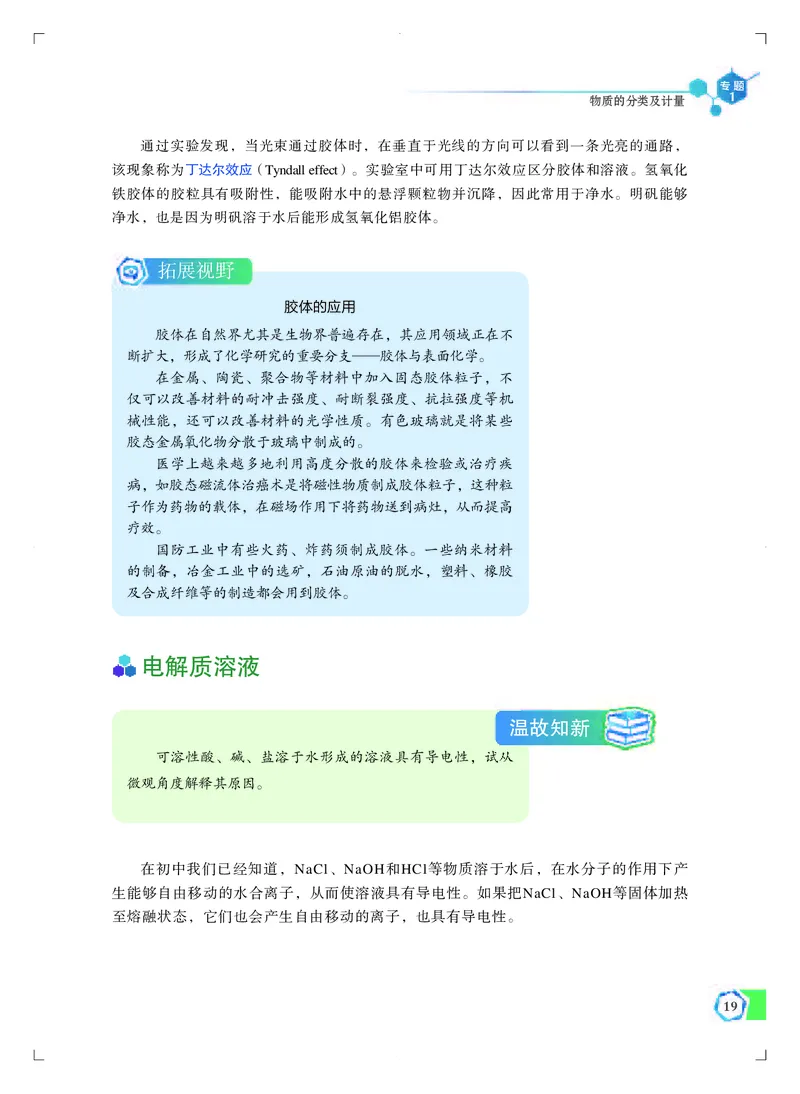 专题 1
物质的分类及计量

通过实验发现，当光束通过胶体时，在垂直于光线的方向可以看到一条光亮的通路，该现象称为丁达尔效应（Tyndall effect）。实验室中可用丁达尔效应区分胶体和溶液。氢氧化铁胶体的胶粒具有吸附性，能吸附水中的悬浮颗粒物并沉降，因此常用于净水。明矾能够净水，也是因为明矾溶于水后能形成氢氧化铝胶体。

拓展视野

胶体的应用

胶体在自然界尤其是生物界普遍存在，其应用领域正在不断扩大，形成了化学研究的重要分支——胶体与表面化学。

在金属、陶瓷、聚合物等材料中加入固态胶体粒子，不仅可以改善材料的耐冲击强度、耐断裂强度、抗拉强度等机械性能，还可以改善材料的光学性质。有色玻璃就是将某些胶态金属氧化物分散于玻璃中制成的。

医学上越来越多地利用高度分散的胶体来检验或治疗疾病，如胶态磁流体治癌术是将磁性物质制成胶体粒子，这种粒子作为药物的载体，在磁场作用下将药物送到病灶，从而提高疗效。

国防工业中有些火药、炸药须制成胶体。一些纳米材料的制备，冶金工业中的选矿，石油原油的脱水，塑料、橡胶及合成纤维等的制造都会用到胶体。

电解质溶液

温故知新

可溶性酸、碱、盐溶于水形成的溶液具有导电性，试从微观角度解释其原因。

在初中我们已经知道，NaCl、NaOH和HCl等物质溶于水后，在水分子的作用下产生能够自由移动的水合离子，从而使溶液具有导电性。如果把NaCl、NaOH等固体加热至熔融状态，它们也会产生自由移动的离子，也具有导电性。

19